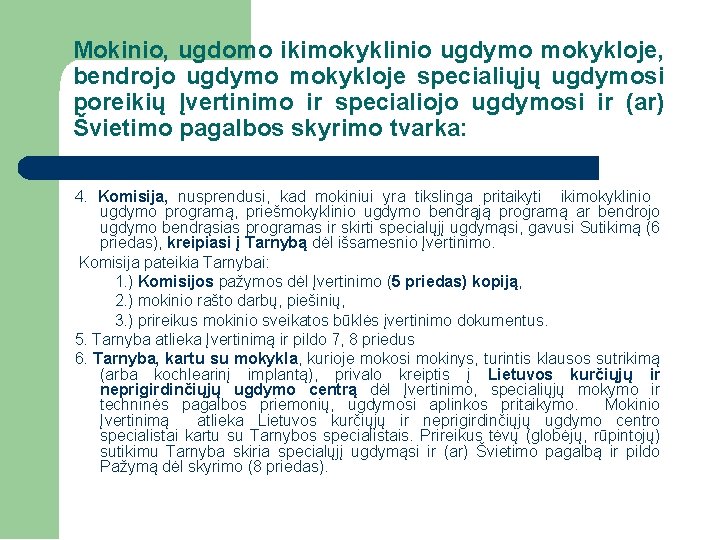 Mokinio, ugdomo ikimokyklinio ugdymo mokykloje, bendrojo ugdymo mokykloje specialiųjų ugdymosi poreikių Įvertinimo ir specialiojo ugdymosi ir (ar) Švietimo pagalbos skyrimo tvarka:

4. Komisija, nusprendusi, kad mokiniui yra tikslinga pritaikyti ikimokyklinio ugdymo programą, priešmokyklinio ugdymo bendrąją programą ar bendrojo ugdymo bendrąsias programas ir skirti specialųjį ugdymąsi, gavusi Sutikimą (6 priedas), kreipiasi į Tarnybą dėl išsamesnio Įvertinimo.

Komisija pateikia Tarnybai:

1.) Komisijos pažymos dėl Įvertinimo (5 priedas) kopiją,

2.) mokinio rašto darbų, piešinių,

3.) prireikus mokinio sveikatos būklės įvertinimo dokumentus.

5. Tarnyba atlieka Įvertinimą ir pildo 7, 8 priedus

6. Tarnyba, kartu su mokykla, kurioje mokosi mokinys, turintis klausos sutrikimą (arba kochlearinį implantą), privalo kreiptis į Lietuvos kurčiųjų ir neprigirdinčiųjų ugdymo centrą dėl Įvertinimo, specialiųjų mokymo ir techninės pagalbos priemonių, ugdymosi aplinkos pritaikymo. Mokinio Įvertinimą atlieka Lietuvos kurčiųjų ir neprigirdinčiųjų ugdymo centro specialistai kartu su Tarnybos specialistais. Prireikus tėvų (globėjų, rūpintojų) sutikimu Tarnyba skiria specialųjį ugdymąsi ir (ar) Švietimo pagalbą ir pildo Pažymą dėl skyrimo (8 priedas).